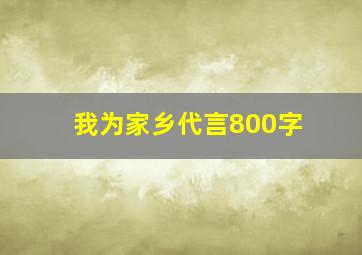 我为家乡代言800字